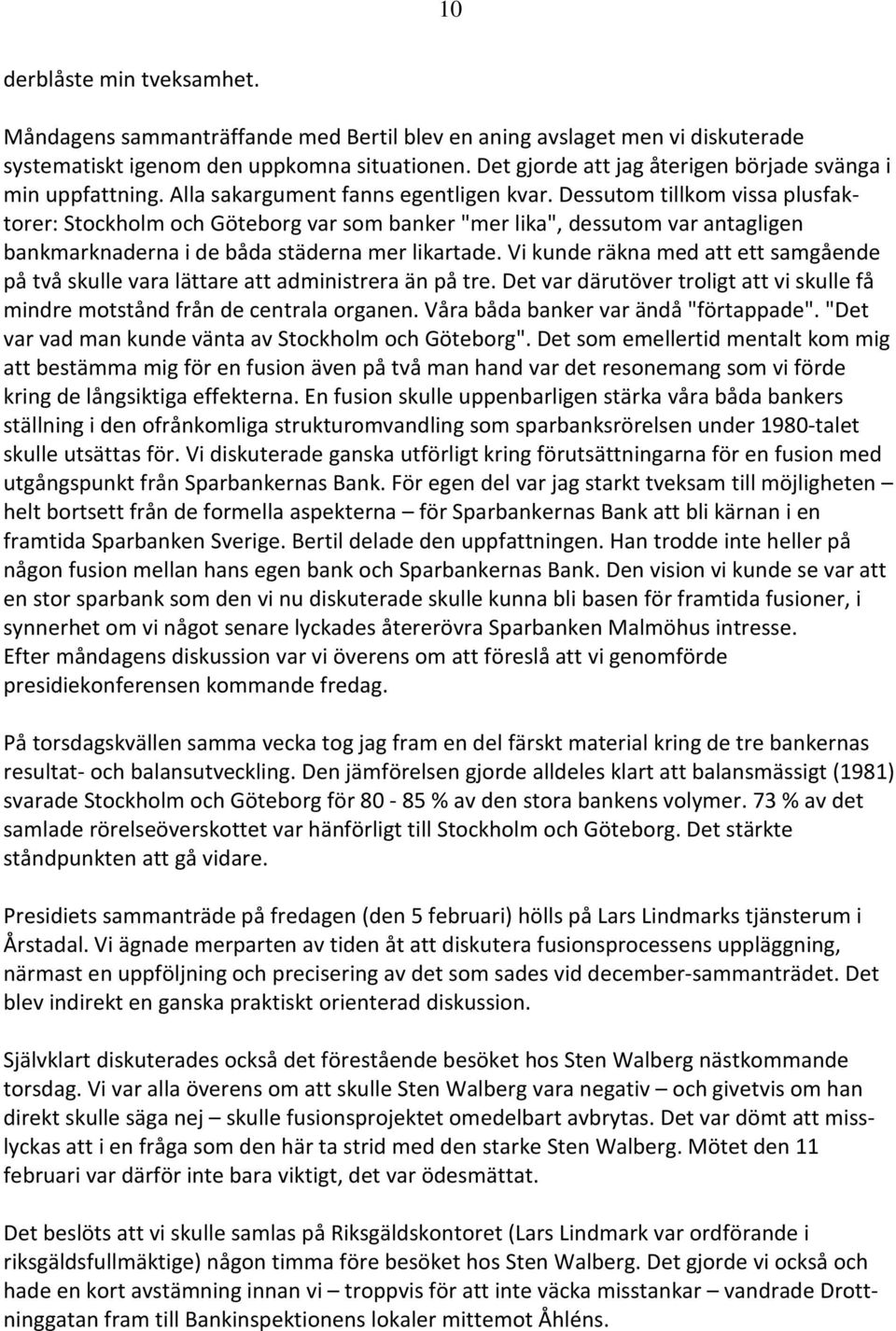 10

derblåste min tveksamhet.

Måndagens sammanträffande med Bertil blev en aning avslaget men vi diskuterade systematiskt igenom den uppkomna situationen. Det gjorde att jag återigen började svänga i min uppfattning. Alla sakargument fanns egentligen kvar. Dessutom tillkom vissa plusfaktorer: Stockholm och Göteborg var som banker "mer lika", dessutom var antagligen bankmarknaderna i de båda städerna mer likartade. Vi kunde räkna med att ett samgående på två skulle vara lättare att administrera än på tre. Det var därutöver troligt att vi skulle få mindre motstånd från de centrala organen. Våra båda banker var ändå "förtappade". "Det var vad man kunde vänta av Stockholm och Göteborg". Det som emellertid mentalt kom mig att bestämma mig för en fusion även på två man hand var det resonemang som vi förde kring de långsiktiga effekterna. En fusion skulle uppenbarligen stärka våra båda bankers ställning i den ofrånkomliga strukturomvandling som sparbanksrörelsen under 1980-talet skulle utsättas för. Vi diskuterade ganska utförligt kring förutsättningarna för en fusion med utgångspunkt från Sparbankernas Bank. För egen del var jag starkt tveksam till möjligheten – helt bortsett från de formella aspekterna – för Sparbankernas Bank att bli kärnan i en framtida Sparbanken Sverige. Bertil delade den uppfattningen. Han trodde inte heller på någon fusion mellan hans egen bank och Sparbankernas Bank. Den vision vi kunde se var att en stor sparbank som den vi nu diskuterade skulle kunna bli basen för framtida fusioner, i synnerhet om vi något senare lyckades återerövra Sparbanken Malmöhus intresse.
Efter måndagens diskussion var vi överens om att föreslå att vi genomförde presidiekonferensen kommande fredag.

På torsdagskvällen samma vecka tog jag fram en del färskt material kring de tre bankernas resultat- och balansutveckling. Den jämförelsen gjorde alldeles klart att balansmässigt (1981) svarade Stockholm och Göteborg för 80 - 85 % av den stora bankens volymer. 73 % av det samlade rörelseöverskottet var hänförligt till Stockholm och Göteborg. Det stärkte ståndpunkten att gå vidare.

Presidiets sammanträde på fredagen (den 5 februari) hölls på Lars Lindmarks tjänsterum i Årstadal. Vi ägnade merparten av tiden åt att diskutera fusionsprocessens uppläggning, närmast en uppföljning och precisering av det som sades vid december-sammanträdet. Det blev indirekt en ganska praktiskt orienterad diskussion.

Självklart diskuterades också det förestående besöket hos Sten Walberg nästkommande torsdag. Vi var alla överens om att skulle Sten Walberg vara negativ – och givetvis om han direkt skulle säga nej – skulle fusionsprojektet omedelbart avbrytas. Det var dömt att misslyckas att i en fråga som den här ta strid med den starke Sten Walberg. Mötet den 11 februari var därför inte bara viktigt, det var ödesmättat.

Det beslöts att vi skulle samlas på Riksgäldskontoret (Lars Lindmark var ordförande i riksgäldsfullmäktige) någon timma före besöket hos Sten Walberg. Det gjorde vi också och hade en kort avstämning innan vi – troppvis för att inte väcka misstankar – vandrade Drottninggatan fram till Bankinspektionens lokaler mittemot Åhléns.